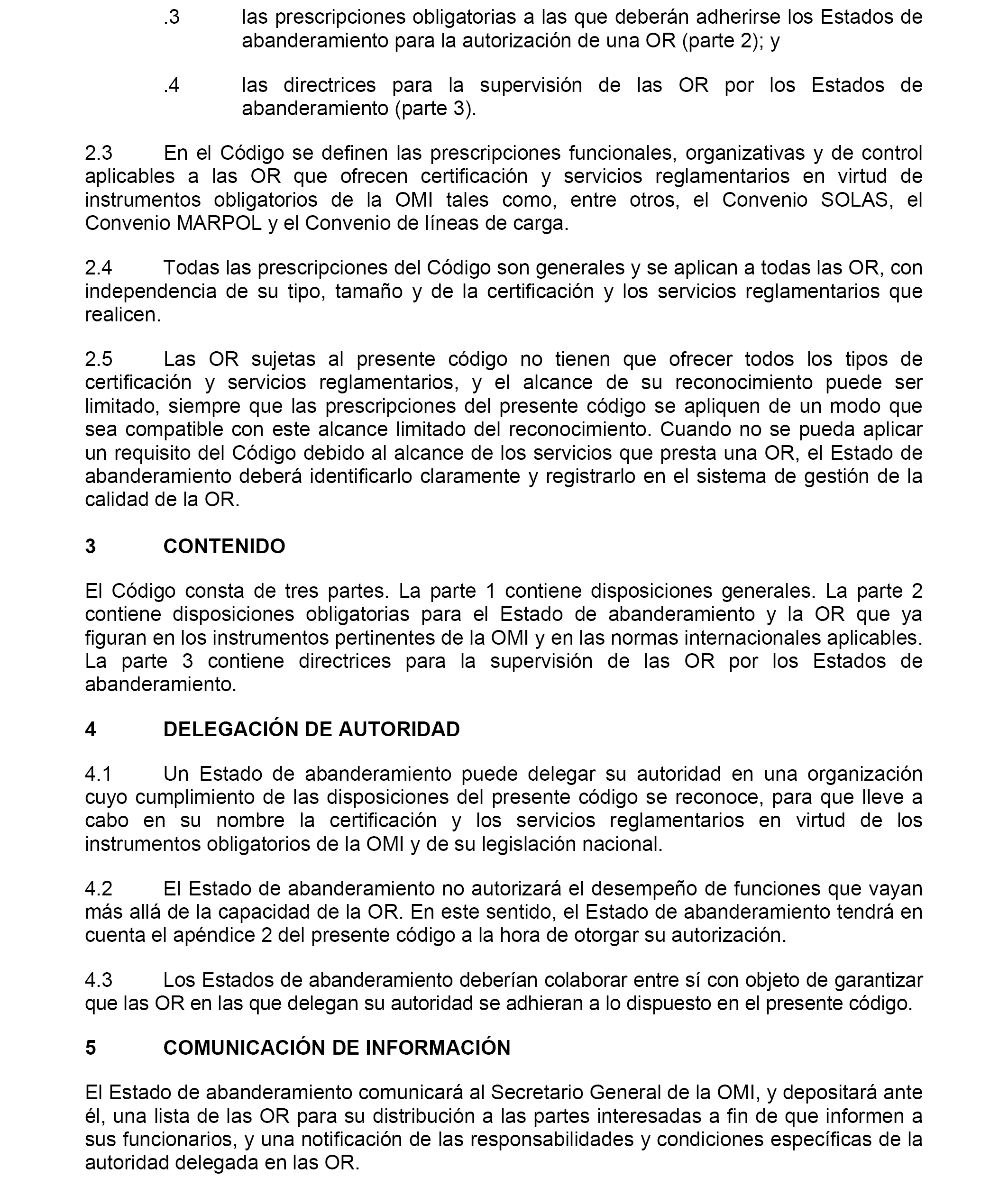 .3 las prescripciones obligatorias a las que deberán adherirse los Estados de abanderamiento para la autorización de una OR (parte 2); y

.4 las directrices para la supervisión de las OR por los Estados de abanderamiento (parte 3).

2.3 En el Código se definen las prescripciones funcionales, organizativas y de control aplicables a las OR que ofrecen certificación y servicios reglamentarios en virtud de instrumentos obligatorios de la OMI tales como, entre otros, el Convenio SOLAS, el Convenio MARPOL y el Convenio de líneas de carga.

2.4 Todas las prescripciones del Código son generales y se aplican a todas las OR, con independencia de su tipo, tamaño y de la certificación y los servicios reglamentarios que realicen.

2.5 Las OR sujetas al presente código no tienen que ofrecer todos los tipos de certificación y servicios reglamentarios, y el alcance de su reconocimiento puede ser limitado, siempre que las prescripciones del presente código se apliquen de un modo que sea compatible con este alcance limitado del reconocimiento. Cuando no se pueda aplicar un requisito del Código debido al alcance de los servicios que presta una OR, el Estado de abanderamiento deberá identificarlo claramente y registrarlo en el sistema de gestión de la calidad de la OR.

3 CONTENIDO

El Código consta de tres partes. La parte 1 contiene disposiciones generales. La parte 2 contiene disposiciones obligatorias para el Estado de abanderamiento y la OR que ya figuran en los instrumentos pertinentes de la OMI y en las normas internacionales aplicables. La parte 3 contiene directrices para la supervisión de las OR por los Estados de abanderamiento.

4 DELEGACIÓN DE AUTORIDAD

4.1 Un Estado de abanderamiento puede delegar su autoridad en una organización cuyo cumplimiento de las disposiciones del presente código se reconoce, para que lleve a cabo en su nombre la certificación y los servicios reglamentarios en virtud de los instrumentos obligatorios de la OMI y de su legislación nacional.

4.2 El Estado de abanderamiento no autorizará el desempeño de funciones que vayan más allá de la capacidad de la OR. En este sentido, el Estado de abanderamiento tendrá en cuenta el apéndice 2 del presente código a la hora de otorgar su autorización.

4.3 Los Estados de abanderamiento deberían colaborar entre sí con objeto de garantizar que las OR en las que delegan su autoridad se adhieran a lo dispuesto en el presente código.

5 COMUNICACIÓN DE INFORMACIÓN

El Estado de abanderamiento comunicará al Secretario General de la OMI, y depositará ante él, una lista de las OR para su distribución a las partes interesadas a fin de que informen a sus funcionarios, y una notificación de las responsabilidades y condiciones específicas de la autoridad delegada en las OR.